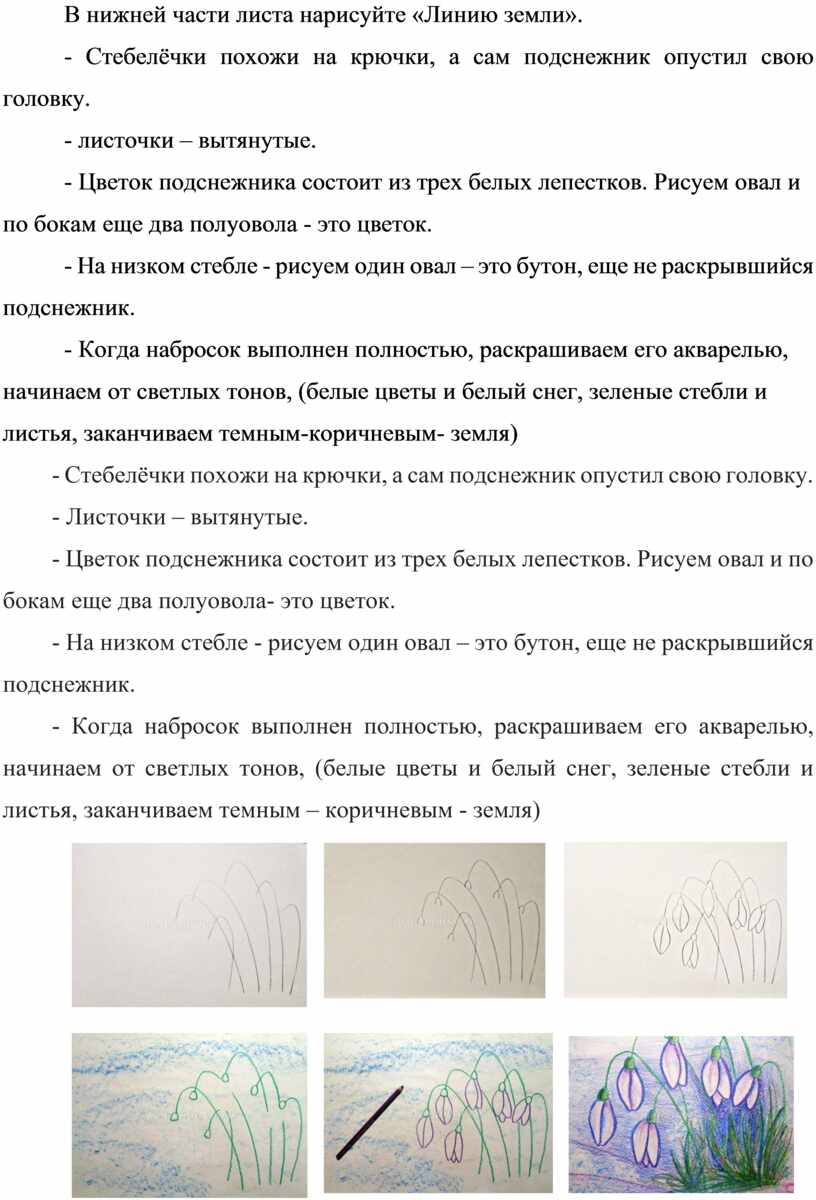 В нижней части листа нарисуйте «Линию земли».

- Стебелёчки похожи на крючки, а сам подснежник опустил свою головку.

- листочки – вытянутые.

- Цветок подснежника состоит из трех белых лепестков. Рисуем овал и по бокам еще два полуовола - это цветок.

- На низком стебле - рисуем один овал – это бутон, еще не раскрывшийся подснежник.

- Когда набросок выполнен полностью, раскрашиваем его акварелью, начинаем от светлых тонов, (белые цветы и белый снег, зеленые стебли и листья, заканчиваем темным-коричневым- земля)

- Стебелёчки похожи на крючки, а сам подснежник опустил свою головку.

- Листочки – вытянутые.

- Цветок подснежника состоит из трех белых лепестков. Рисуем овал и по бокам еще два полуовола- это цветок.

- На низком стебле - рисуем один овал – это бутон, еще не раскрывшийся подснежник.

- Когда набросок выполнен полностью, раскрашиваем его акварелью, начинаем от светлых тонов, (белые цветы и белый снег, зеленые стебли и листья, заканчиваем темным – коричневым - земля)